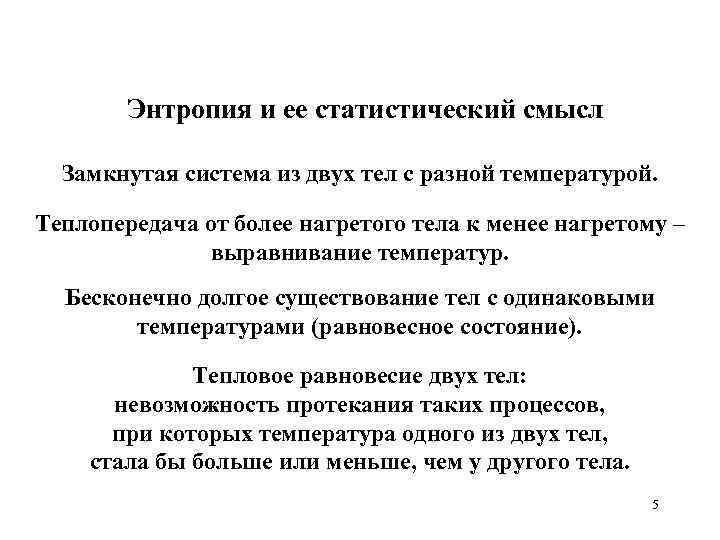 Энтропия и ее статистический смысл

Замкнутая система из двух тел с разной температурой.

Теплопередача от более нагретого тела к менее нагретому – выравнивание температур.

Бесконечно долгое существование тел с одинаковыми температурами (равновесное состояние).

Тепловое равновесие двух тел:
невозможность протекания таких процессов,
при которых температура одного из двух тел,
стала бы больше или меньше, чем у другого тела.

5